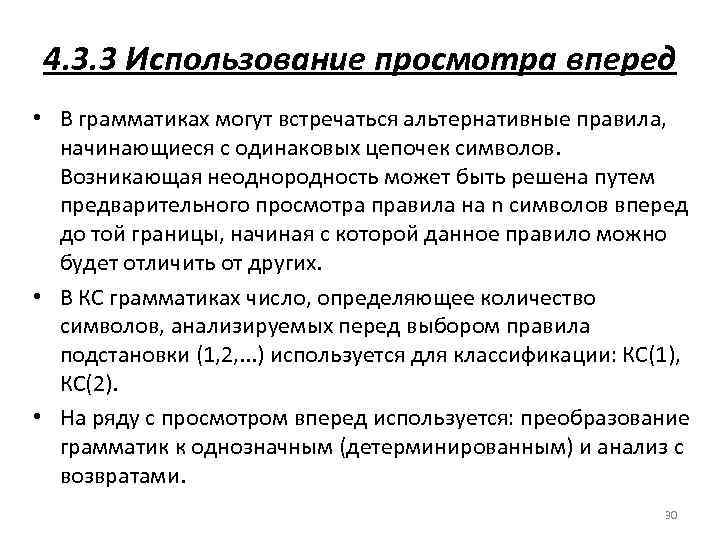 4.3.3 Использование просмотра вперед

• В грамматиках могут встречаться альтернативные правила, начинающиеся с одинаковых цепочек символов. Возникающая неоднородность может быть решена путем предварительного просмотра правила на n символов вперед до той границы, начиная с которой данное правило можно будет отличить от других.

• В КС грамматиках число, определяющее количество символов, анализируемых перед выбором правила подстановки (1,2,...) используется для классификации: КС(1), КС(2).

• На ряду с просмотром вперед используется: преобразование грамматик к однозначным (детерминированным) и анализ с возвратами.

30